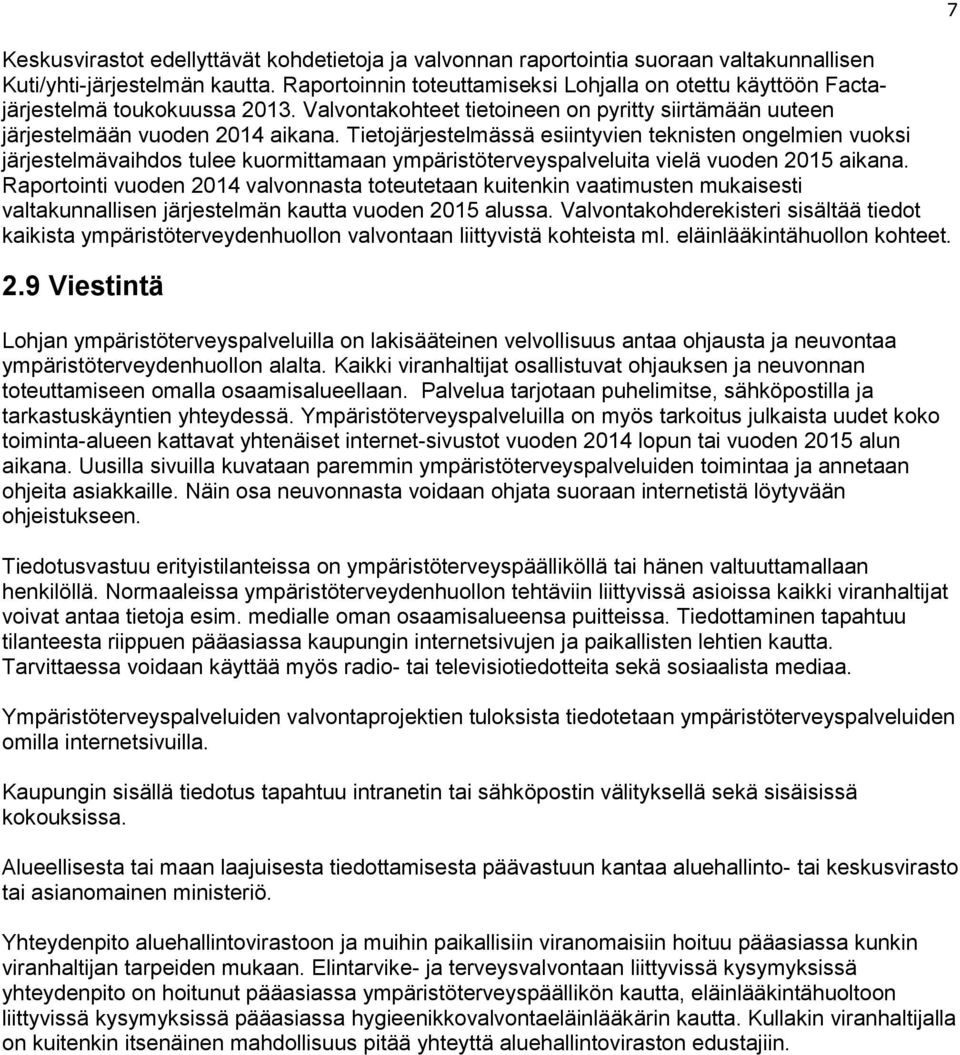 7

Keskusvirastot edellyttävät kohdetietoja ja valvonnan raportointia suoraan valtakunnallisen Kuti/yhti-järjestelmän kautta. Raportoinnin toteuttamiseksi Lohjalla on otettu käyttöön Facta-järjestelmä toukokuussa 2013. Valvontakohteet tietoineen on pyritty siirtämään uuteen järjestelmään vuoden 2014 aikana. Tietojärjestelmässä esiintyvien teknisten ongelmien vuoksi järjestelmävaihdos tulee kuormittamaan ympäristöterveyspalveluita vielä vuoden 2015 aikana. Raportointi vuoden 2014 valvonnasta toteutetaan kuitenkin vaatimusten mukaisesti valtakunnallisen järjestelmän kautta vuoden 2015 alussa. Valvontakohderekisteri sisältää tiedot kaikista ympäristöterveydenhuollon valvontaan liittyvistä kohteista ml. eläinlääkintähuollon kohteet.

2.9 Viestintä

Lohjan ympäristöterveyspalveluilla on lakisääteinen velvollisuus antaa ohjausta ja neuvontaa ympäristöterveydenhuollon alalta. Kaikki viranhaltijat osallistuvat ohjauksen ja neuvonnan toteuttamiseen omalla osaamisalueellaan. Palvelua tarjotaan puhelimitse, sähköpostilla ja tarkastuskäyntien yhteydessä. Ympäristöterveyspalveluilla on myös tarkoitus julkaista uudet koko toiminta-alueen kattavat yhtenäiset internet-sivustot vuoden 2014 lopun tai vuoden 2015 alun aikana. Uusilla sivuilla kuvataan paremmin ympäristöterveyspalveluiden toimintaa ja annetaan ohjeita asiakkaille. Näin osa neuvonnasta voidaan ohjata suoraan internetistä löytyvään ohjeistukseen.

Tiedotusvastuu erityistilanteissa on ympäristöterveyspäälliköllä tai hänen valtuuttamallaan henkilöllä. Normaaleissa ympäristöterveydenhuollon tehtäviin liittyvissä asioissa kaikki viranhaltijat voivat antaa tietoja esim. medialle oman osaamisalueensa puitteissa. Tiedottaminen tapahtuu tilanteesta riippuen pääasiassa kaupungin internetsivujen ja paikallisten lehtien kautta. Tarvittaessa voidaan käyttää myös radio- tai televisiotiedotteita sekä sosiaalista mediaa.

Ympäristöterveyspalveluiden valvontaprojektien tuloksista tiedotetaan ympäristöterveyspalveluiden omilla internetsivuilla.

Kaupungin sisällä tiedotus tapahtuu intranetin tai sähköpostin välityksellä sekä sisäisissä kokouksissa.

Alueellisesta tai maan laajuisesta tiedottamisesta päävastuun kantaa aluehallinto- tai keskusvirasto tai asianomainen ministeriö.

Yhteydenpito aluehallintovirastoon ja muihin paikallisiin viranomaisiin hoituu pääasiassa kunkin viranhaltijan tarpeiden mukaan. Elintarvike- ja terveysvalvontaan liittyvissä kysymyksissä yhteydenpito on hoitunut pääasiassa ympäristöterveyspäällikön kautta, eläinlääkintähuoltoon liittyvissä kysymyksissä pääasiassa hygieenikkovalvontaeläinlääkärin kautta. Kullakin viranhaltijalla on kuitenkin itsenäinen mahdollisuus pitää yhteyttä aluehallintoviraston edustajiin.